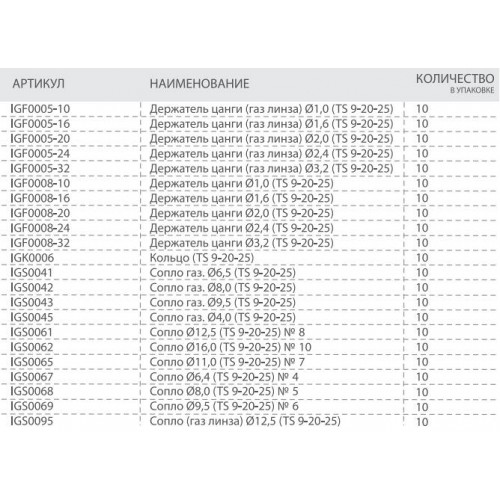 | АРТИКУЛ | НАИМЕНОВАНИЕ | КОЛИЧЕСТВО В УПАКОВКЕ |
|---|---|---|
| IGF0005-10 | Держатель цанги (газ линза) Ø1,0 (TS 9-20-25) | 10 |
| IGF0005-16 | Держатель цанги (газ линза) Ø1,6 (TS 9-20-25) | 10 |
| IGF0005-20 | Держатель цанги (газ линза) Ø2,0 (TS 9-20-25) | 10 |
| IGF0005-24 | Держатель цанги (газ линза) Ø2,4 (TS 9-20-25) | 10 |
| IGF0005-32 | Держатель цанги (газ линза) Ø3,2 (TS 9-20-25) | 10 |
| IGF0008-10 | Держатель цанги Ø1,0 (TS 9-20-25) | 10 |
| IGF0008-16 | Держатель цанги Ø1,6 (TS 9-20-25) | 10 |
| IGF0008-20 | Держатель цанги Ø2,0 (TS 9-20-25) | 10 |
| IGF0008-24 | Держатель цанги Ø2,4 (TS 9-20-25) | 10 |
| IGF0008-32 | Держатель цанги Ø3,2 (TS 9-20-25) | 10 |
| IGK0006 | Кольцо (TS 9-20-25) | 10 |
| IGS0041 | Сопло газ. Ø6,5 (TS 9-20-25) | 10 |
| IGS0042 | Сопло газ. Ø8,0 (TS 9-20-25) | 10 |
| IGS0043 | Сопло газ. Ø9,5 (TS 9-20-25) | 10 |
| IGS0045 | Сопло газ. Ø4,0 (TS 9-20-25) | 10 |
| IGS0061 | Сопло Ø12,5 (TS 9-20-25) № 8 | 10 |
| IGS0062 | Сопло Ø16,0 (TS 9-20-25) № 10 | 10 |
| IGS0065 | Сопло Ø11,0 (TS 9-20-25) № 7 | 10 |
| IGS0067 | Сопло Ø6,4 (TS 9-20-25) № 4 | 10 |
| IGS0068 | Сопло Ø8,0 (TS 9-20-25) № 5 | 10 |
| IGS0069 | Сопло Ø9,5 (TS 9-20-25) № 6 | 10 |
| IGS0095 | Сопло (газ линза) Ø12,5 (TS 9-20-25) | 10 |